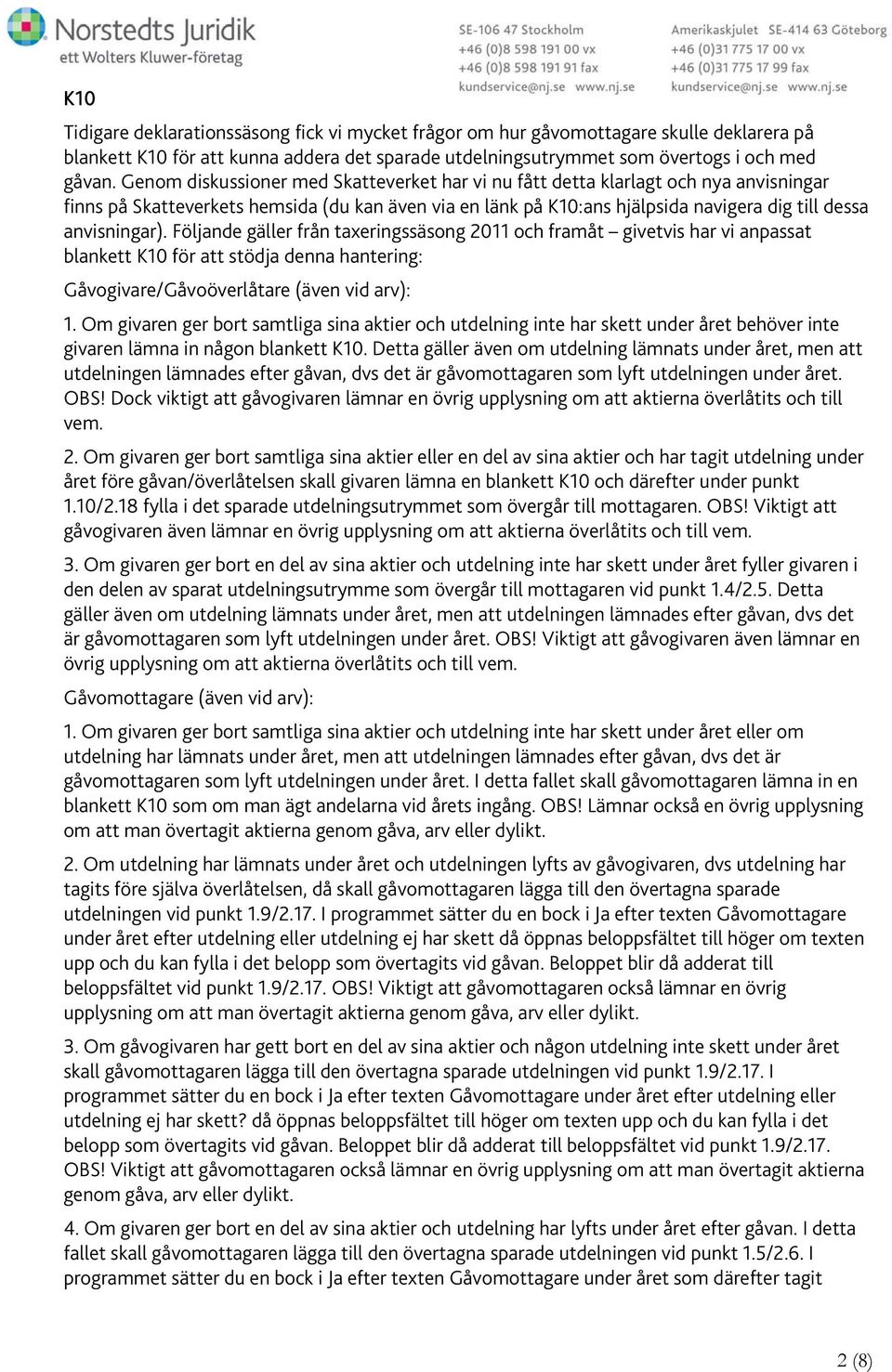 Norstedts Juridik
ett Wolters Kluwer-företag

SE-106 47 Stockholm
+46 (0)8 598 191 00 vx
+46 (0)8 598 191 91 fax
kundservice@nj.se www.nj.se

Amerikaskjulet SE-414 63 Göteborg
+46 (0)31 775 17 00 vx
+46 (0)31 775 17 99 fax
kundservice@nj.se www.nj.se

K10

Tidigare deklarationssäsong fick vi mycket frågor om hur gåvomottagare skulle deklarera på blankett K10 för att kunna addera det sparade utdelningsutrymmet som övertogs i och med gåvan. Genom diskussioner med Skatteverket har vi nu fått detta klarlagt och nya anvisningar finns på Skatteverkets hemsida (du kan även via en länk på K10:ans hjälpsida navigera dig till dessa anvisningar). Följande gäller från taxeringssäsong 2011 och framåt – givetvis har vi anpassat blankett K10 för att stödja denna hantering:

Gåvogivare/Gåvoöverlåtare (även vid arv):

1. Om givaren ger bort samtliga sina aktier och utdelning inte har skett under året behöver inte givaren lämna in någon blankett K10. Detta gäller även om utdelning lämnats under året, men att utdelningen lämnades efter gåvan, dvs det är gåvomottagaren som lyft utdelningen under året. OBS! Dock viktigt att gåvogivaren lämnar en övrig upplysning om att aktierna överlåtits och till vem.

2. Om givaren ger bort samtliga sina aktier eller en del av sina aktier och har tagit utdelning under året före gåvan/överlåtelsen skall givaren lämna en blankett K10 och därefter under punkt 1.10/2.18 fylla i det sparade utdelningsutrymmet som övergår till mottagaren. OBS! Viktigt att gåvogivaren även lämnar en övrig upplysning om att aktierna överlåtits och till vem.

3. Om givaren ger bort en del av sina aktier och utdelning inte har skett under året fyller givaren i den delen av sparat utdelningsutrymme som övergår till mottagaren vid punkt 1.4/2.5. Detta gäller även om utdelning lämnats under året, men att utdelningen lämnades efter gåvan, dvs det är gåvomottagaren som lyft utdelningen under året. OBS! Viktigt att gåvogivaren även lämnar en övrig upplysning om att aktierna överlåtits och till vem.

Gåvomottagare (även vid arv):

1. Om givaren ger bort samtliga sina aktier och utdelning inte har skett under året eller om utdelning har lämnats under året, men att utdelningen lämnades efter gåvan, dvs det är gåvomottagaren som lyft utdelningen under året. I detta fallet skall gåvomottagaren lämna in en blankett K10 som om man ägt andelarna vid årets ingång. OBS! Lämnar också en övrig upplysning om att man övertagit aktierna genom gåva, arv eller dylikt.

2. Om utdelning har lämnats under året och utdelningen lyfts av gåvogivaren, dvs utdelning har tagits före själva överlåtelsen, då skall gåvomottagaren lägga till den övertagna sparade utdelningen vid punkt 1.9/2.17. I programmet sätter du en bock i Ja efter texten Gåvomottagare under året efter utdelning eller utdelning ej har skett då öppnas beloppsfältet till höger om texten upp och du kan fylla i det belopp som övertagits vid gåvan. Beloppet blir då adderat till beloppsfältet vid punkt 1.9/2.17. OBS! Viktigt att gåvomottagaren också lämnar en övrig upplysning om att man övertagit aktierna genom gåva, arv eller dylikt.

3. Om gåvogivaren har gett bort en del av sina aktier och någon utdelning inte skett under året skall gåvomottagaren lägga till den övertagna sparade utdelningen vid punkt 1.9/2.17. I programmet sätter du en bock i Ja efter texten Gåvomottagare under året efter utdelning eller utdelning ej har skett? då öppnas beloppsfältet till höger om texten upp och du kan fylla i det belopp som övertagits vid gåvan. Beloppet blir då adderat till beloppsfältet vid punkt 1.9/2.17. OBS! Viktigt att gåvomottagaren också lämnar en övrig upplysning om att man övertagit aktierna genom gåva, arv eller dylikt.

4. Om givaren ger bort en del av sina aktier och utdelning har lyfts under året efter gåvan. I detta fallet skall gåvomottagaren lägga till den övertagna sparade utdelningen vid punkt 1.5/2.6. I programmet sätter du en bock i Ja efter texten Gåvomottagare under året som därefter tagit

2 (8)